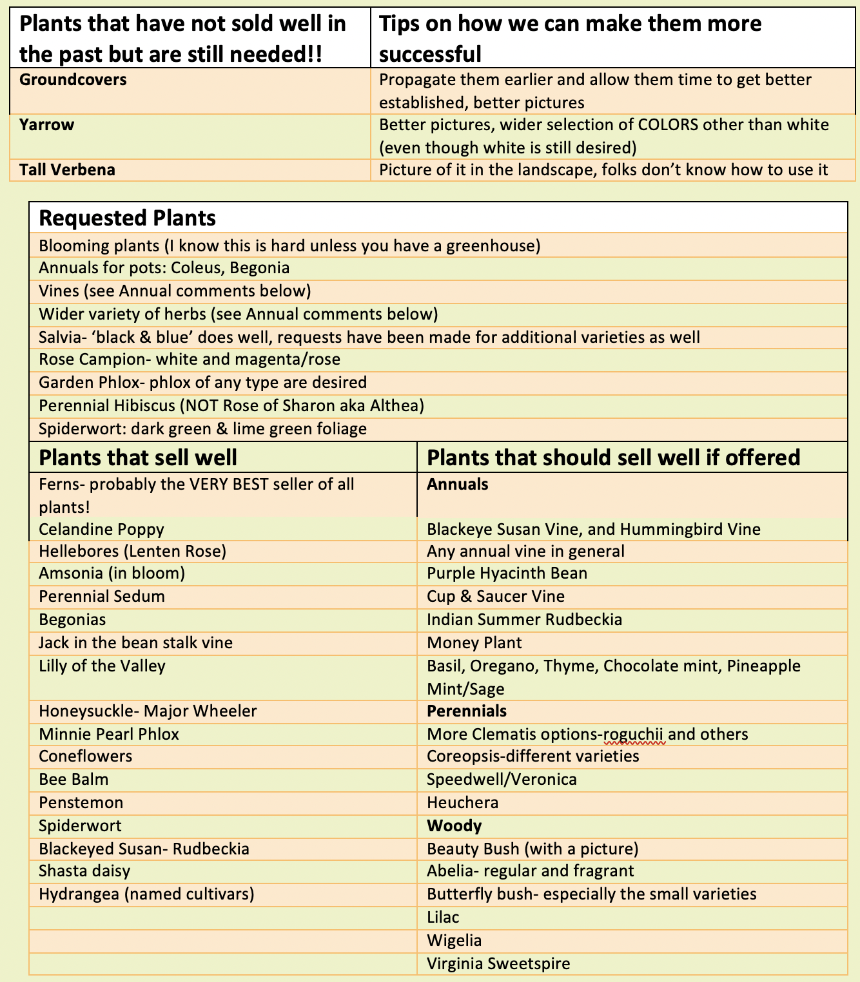 | Plants that have not sold well in the past but are still needed!! | Tips on how we can make them more successful |
|---|---|
| Groundcovers | Propagate them earlier and allow them time to get better established, better pictures |
| Yarrow | Better pictures, wider selection of COLORS other than white (even though white is still desired) |
| Tall Verbena | Picture of it in the landscape, folks don't know how to use it |

| Requested Plants |
|---|
| Blooming plants (I know this is hard unless you have a greenhouse) |
| Annuals for pots: Coleus, Begonia |
| Vines (see Annual comments below) |
| Wider variety of herbs (see Annual comments below) |
| Salvia- 'black & blue' does well, requests have been made for additional varieties as well |
| Rose Campion- white and magenta/rose |
| Garden Phlox- phlox of any type are desired |
| Perennial Hibiscus (NOT Rose of Sharon aka Althea) |
| Spiderwort: dark green & lime green foliage |

| Plants that sell well | Plants that should sell well if offered |
|---|---|
| Ferns- probably the VERY BEST seller of all plants! | Annuals |
| Celandine Poppy | Blackeye Susan Vine, and Hummingbird Vine |
| Hellebores (Lenten Rose) | Any annual vine in general |
| Amsonia (in bloom) | Purple Hyacinth Bean |
| Perennial Sedum | Cup & Saucer Vine |
| Begonias | Indian Summer Rudbeckia |
| Jack in the bean stalk vine | Money Plant |
| Lilly of the Valley | Basil, Oregano, Thyme, Chocolate mint, Pineapple Mint/Sage |
| Honeysuckle- Major Wheeler | Perennials |
| Minnie Pearl Phlox | More Clematis options-roguchii and others |
| Coneflowers | Coreopsis-different varieties |
| Bee Balm | Speedwell/Veronica |
| Penstemon | Heuchera |
| Spiderwort | Woody |
| Blackeyed Susan- Rudbeckia | Beauty Bush (with a picture) |
| Shasta daisy | Abelia- regular and fragrant |
| Hydrangea (named cultivars) | Butterfly bush- especially the small varieties |
| | Lilac |
| | Wigelia |
| | Virginia Sweetspire |